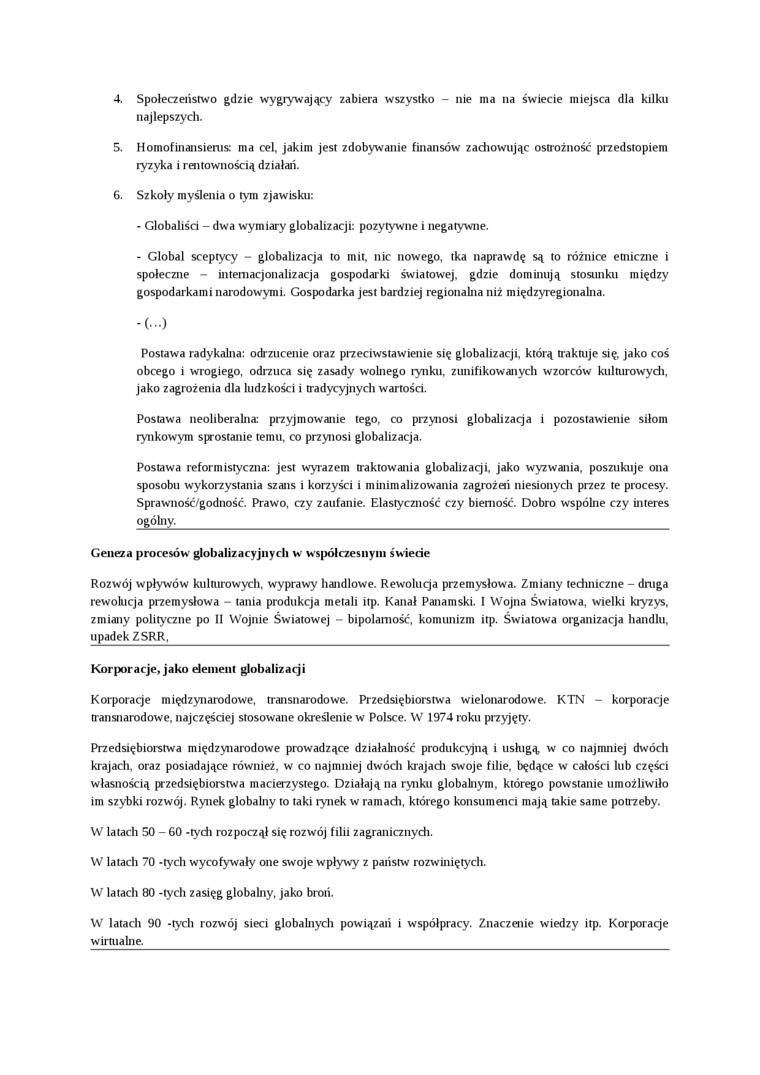 4. Społeczeństwo gdzie wygrywający zabiera wszystko – nie ma na świecie miejsca dla kilku najlepszych.

5. Homofinansierus: ma cel, jakim jest zdobywanie finansów zachowując ostrożność przedstopiem ryzyka i rentownością działań.

6. Szkoły myślenia o tym zjawisku:

- Globaliści – dwa wymiary globalizacji: pozytywne i negatywne.

- Global sceptycy – globalizacja to mit, nic nowego, tka naprawdę są to różnice etniczne i społeczne – internacjonalizacja gospodarki światowej, gdzie dominują stosunku między gospodarkami narodowymi. Gospodarka jest bardziej regionalna niż międzyregionalna.

- (…)

Postawa radykalna: odrzucenie oraz przeciwstawienie się globalizacji, którą traktuje się, jako coś obcego i wrogiego, odrzuca się zasady wolnego rynku, zunifikowanych wzorców kulturowych, jako zagrożenia dla ludzkości i tradycyjnych wartości.

Postawa neoliberalna: przyjmowanie tego, co przynosi globalizacja i pozostawienie siłom rynkowym sprostanie temu, co przynosi globalizacja.

Postawa reformistyczna: jest wyrazem traktowania globalizacji, jako wyzwania, poszukuje ona sposobu wykorzystania szans i korzyści i minimalizowania zagrożeń niesionych przez te procesy. Sprawność/godność. Prawo, czy zaufanie. Elastyczność czy bierność. Dobro wspólne czy interes ogólny.

Geneza procesów globalizacyjnych w współczesnym świecie

Rozwój wpływów kulturowych, wyprawy handlowe. Rewolucja przemysłowa. Zmiany techniczne – druga rewolucja przemysłowa – tania produkcja metali itp. Kanał Panamski. I Wojna Światowa, wielki kryzys, zmiany polityczne po II Wojnie Światowej – bipolarność, komunizm itp. Światowa organizacja handlu, upadek ZSRR,

Korporacje, jako element globalizacji

Korporacje międzynarodowe, transnarodowe. Przedsiębiorstwa wielonarodowe. KTN – korporacje transnarodowe, najczęściej stosowane określenie w Polsce. W 1974 roku przyjęty.

Przedsiębiorstwa międzynarodowe prowadzące działalność produkcyjną i usługą, w co najmniej dwóch krajach, oraz posiadające również, w co najmniej dwóch krajach swoje filie, będące w całości lub części własnością przedsiębiorstwa macierzystego. Działają na rynku globalnym, którego powstanie umożliwiło im szybki rozwój. Rynek globalny to taki rynek w ramach, którego konsumenci mają takie same potrzeby.

W latach 50 – 60 -tych rozpoczął się rozwój filii zagranicznych.

W latach 70 -tych wycofywały one swoje wpływy z państw rozwiniętych.

W latach 80 -tych zasięg globalny, jako broń.

W latach 90 -tych rozwój sieci globalnych powiązań i współpracy. Znaczenie wiedzy itp. Korporacje wirtualne.